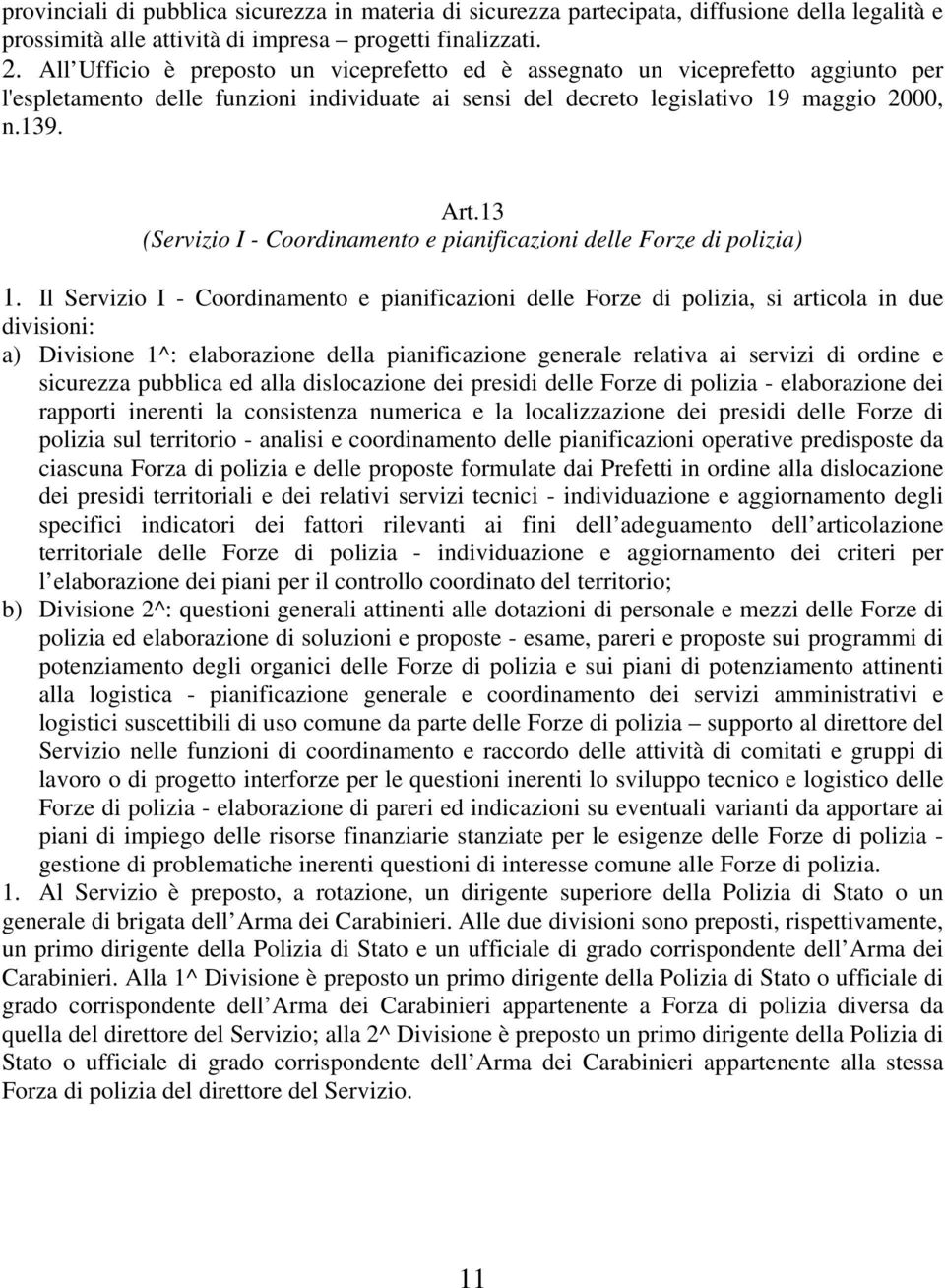 provinciali di pubblica sicurezza in materia di sicurezza partecipata, diffusione della legalità e prossimità alle attività di impresa – progetti finalizzati.
2. All Ufficio è preposto un viceprefetto ed è assegnato un viceprefetto aggiunto per l'espletamento delle funzioni individuate ai sensi del decreto legislativo 19 maggio 2000, n.139.

Art.13
(Servizio I - Coordinamento e pianificazioni delle Forze di polizia)

1. Il Servizio I - Coordinamento e pianificazioni delle Forze di polizia, si articola in due divisioni:
a) Divisione 1^: elaborazione della pianificazione generale relativa ai servizi di ordine e sicurezza pubblica ed alla dislocazione dei presidi delle Forze di polizia - elaborazione dei rapporti inerenti la consistenza numerica e la localizzazione dei presidi delle Forze di polizia sul territorio - analisi e coordinamento delle pianificazioni operative predisposte da ciascuna Forza di polizia e delle proposte formulate dai Prefetti in ordine alla dislocazione dei presidi territoriali e dei relativi servizi tecnici - individuazione e aggiornamento degli specifici indicatori dei fattori rilevanti ai fini dell adeguamento dell articolazione territoriale delle Forze di polizia - individuazione e aggiornamento dei criteri per l elaborazione dei piani per il controllo coordinato del territorio;
b) Divisione 2^: questioni generali attinenti alle dotazioni di personale e mezzi delle Forze di polizia ed elaborazione di soluzioni e proposte - esame, pareri e proposte sui programmi di potenziamento degli organici delle Forze di polizia e sui piani di potenziamento attinenti alla logistica - pianificazione generale e coordinamento dei servizi amministrativi e logistici suscettibili di uso comune da parte delle Forze di polizia – supporto al direttore del Servizio nelle funzioni di coordinamento e raccordo delle attività di comitati e gruppi di lavoro o di progetto interforze per le questioni inerenti lo sviluppo tecnico e logistico delle Forze di polizia - elaborazione di pareri ed indicazioni su eventuali varianti da apportare ai piani di impiego delle risorse finanziarie stanziate per le esigenze delle Forze di polizia - gestione di problematiche inerenti questioni di interesse comune alle Forze di polizia.
1. Al Servizio è preposto, a rotazione, un dirigente superiore della Polizia di Stato o un generale di brigata dell Arma dei Carabinieri. Alle due divisioni sono preposti, rispettivamente, un primo dirigente della Polizia di Stato e un ufficiale di grado corrispondente dell Arma dei Carabinieri. Alla 1^ Divisione è preposto un primo dirigente della Polizia di Stato o ufficiale di grado corrispondente dell Arma dei Carabinieri appartenente a Forza di polizia diversa da quella del direttore del Servizio; alla 2^ Divisione è preposto un primo dirigente della Polizia di Stato o ufficiale di grado corrispondente dell Arma dei Carabinieri appartenente alla stessa Forza di polizia del direttore del Servizio.

11